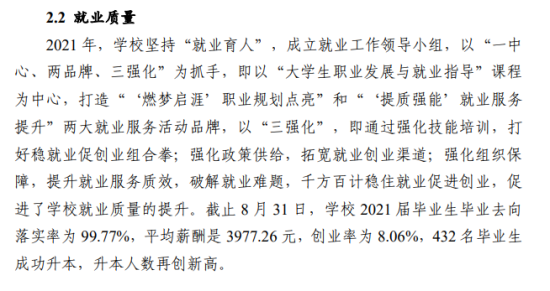 2.2 就业质量

2021 年，学校坚持“就业育人”，成立就业工作领导小组，以“一中心、两品牌、三强化”为抓手，即以“大学生职业发展与就业指导”课程为中心，打造“‘燃梦启涯’职业规划点亮”和“‘提质强能’就业服务提升”两大就业服务活动品牌，以“三强化”，即通过强化技能培训，打好稳就业促创业组合拳；强化政策供给，拓宽就业创业渠道；强化组织保障，提升就业服务质效，破解就业难题，千方百计稳住就业促进创业，促进了学校就业质量的提升。截止 8 月 31 日，学校 2021 届毕业生毕业去向落实率为 99.77%，平均薪酬是 3977.26 元，创业率为 8.06%，432 名毕业生成功升本，升本人数再创新高。